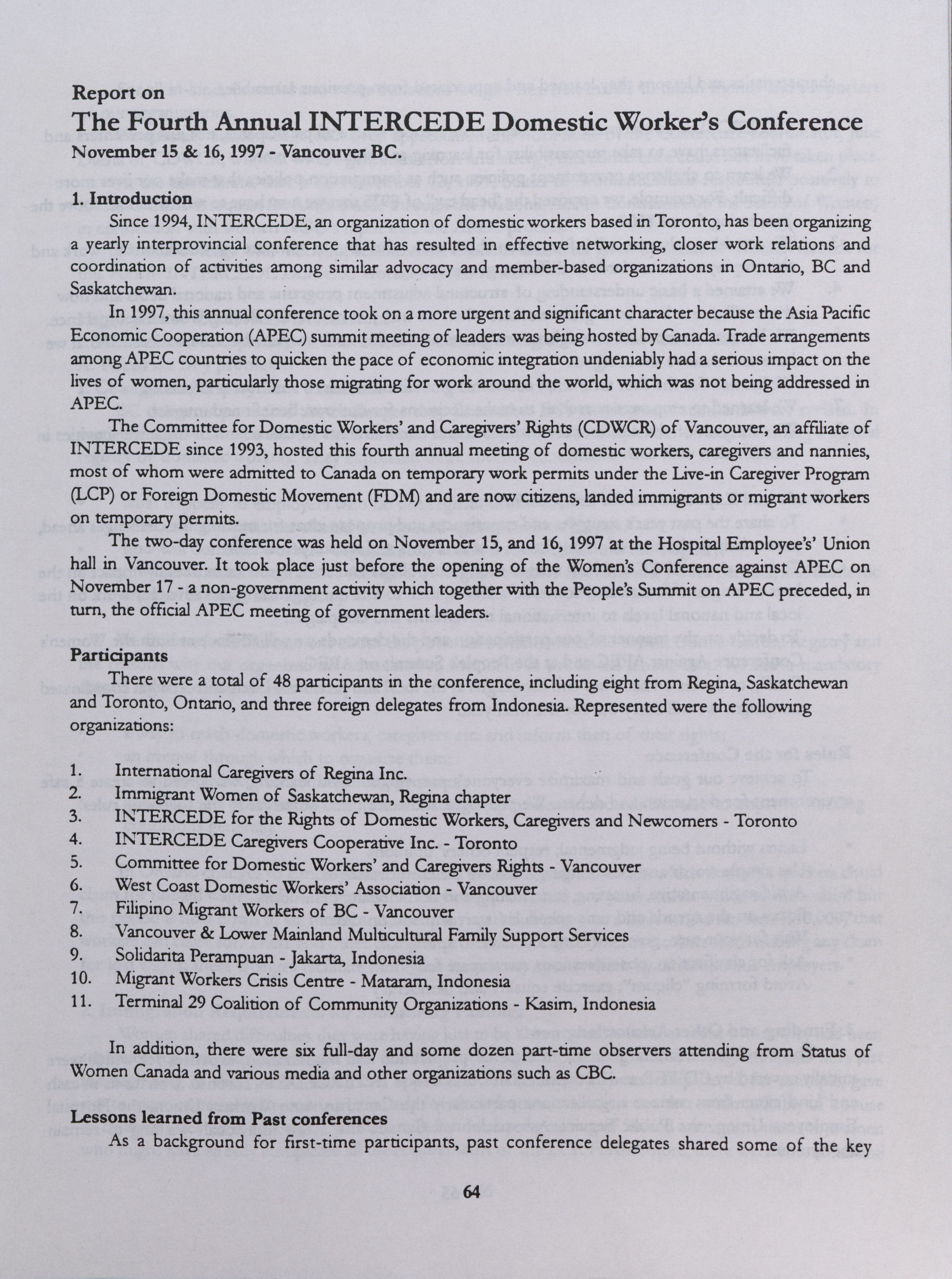 Report on

The Fourth Annual INTERCEDE Domestic Worker's Conference

November 15 & 16, 1997 - Vancouver BC.

1. Introduction

Since 1994, INTERCEDE, an organization of domestic workers based in Toronto, has been organizing a yearly interprovincial conference that has resulted in effective networking, closer work relations and coordination of activities among similar advocacy and member-based organizations in Ontario, BC and Saskatchewan.

In 1997, this annual conference took on a more urgent and significant character because the Asia Pacific Economic Cooperation (APEC) summit meeting of leaders was being hosted by Canada. Trade arrangements among APEC countries to quicken the pace of economic integration undeniably had a serious impact on the lives of women, particularly those migrating for work around the world, which was not being addressed in APEC.

The Committee for Domestic Workers' and Caregivers' Rights (CDWCR) of Vancouver, an affiliate of INTERCEDE since 1993, hosted this fourth annual meeting of domestic workers, caregivers and nannies, most of whom were admitted to Canada on temporary work permits under the Live-in Caregiver Program (LCP) or Foreign Domestic Movement (FDM) and are now citizens, landed immigrants or migrant workers on temporary permits.

The two-day conference was held on November 15, and 16, 1997 at the Hospital Employee's' Union hall in Vancouver. It took place just before the opening of the Women's Conference against APEC on November 17 - a non-government activity which together with the People's Summit on APEC preceded, in turn, the official APEC meeting of government leaders.

Participants

There were a total of 48 participants in the conference, including eight from Regina, Saskatchewan and Toronto, Ontario, and three foreign delegates from Indonesia. Represented were the following organizations:

1. International Caregivers of Regina Inc.
2. Immigrant Women of Saskatchewan, Regina chapter
3. INTERCEDE for the Rights of Domestic Workers, Caregivers and Newcomers - Toronto
4. INTERCEDE Caregivers Cooperative Inc. - Toronto
5. Committee for Domestic Workers' and Caregivers Rights - Vancouver
6. West Coast Domestic Workers' Association - Vancouver
7. Filipino Migrant Workers of BC - Vancouver
8. Vancouver & Lower Mainland Multicultural Family Support Services
9. Solidarita Perampuan - Jakarta, Indonesia
10. Migrant Workers Crisis Centre - Mataram, Indonesia
11. Terminal 29 Coalition of Community Organizations - Kasim, Indonesia

In addition, there were six full-day and some dozen part-time observers attending from Status of Women Canada and various media and other organizations such as CBC.

Lessons learned from Past conferences

As a background for first-time participants, past conference delegates shared some of the key

64